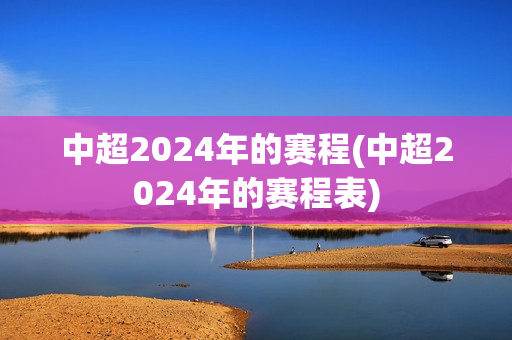 中超2024年的赛程(中超2024年的赛程表)